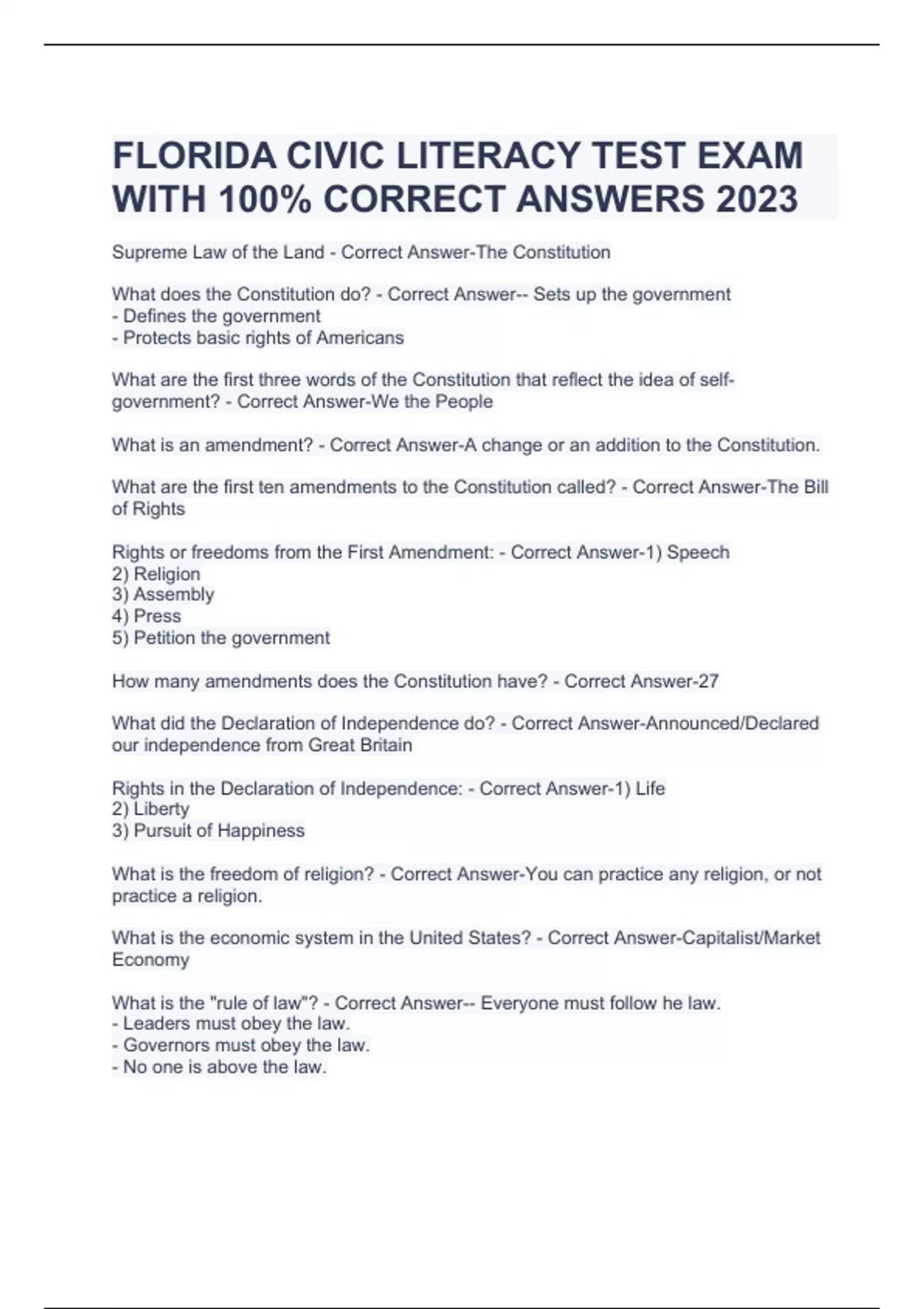 FLORIDA CIVIC LITERACY TEST EXAM WITH 100% CORRECT ANSWERS 2023

Supreme Law of the Land - Correct Answer-The Constitution

What does the Constitution do? - Correct Answer-- Sets up the government
- Defines the government
- Protects basic rights of Americans

What are the first three words of the Constitution that reflect the idea of self-government? - Correct Answer-We the People

What is an amendment? - Correct Answer-A change or an addition to the Constitution.

What are the first ten amendments to the Constitution called? - Correct Answer-The Bill of Rights

Rights or freedoms from the First Amendment: - Correct Answer-1) Speech
2) Religion
3) Assembly
4) Press
5) Petition the government

How many amendments does the Constitution have? - Correct Answer-27

What did the Declaration of Independence do? - Correct Answer-Announced/Declared our independence from Great Britain

Rights in the Declaration of Independence: - Correct Answer-1) Life
2) Liberty
3) Pursuit of Happiness

What is the freedom of religion? - Correct Answer-You can practice any religion, or not practice a religion.

What is the economic system in the United States? - Correct Answer-Capitalist/Market Economy

What is the "rule of law"? - Correct Answer-- Everyone must follow he law.
- Leaders must obey the law.
- Governors must obey the law.
- No one is above the law.